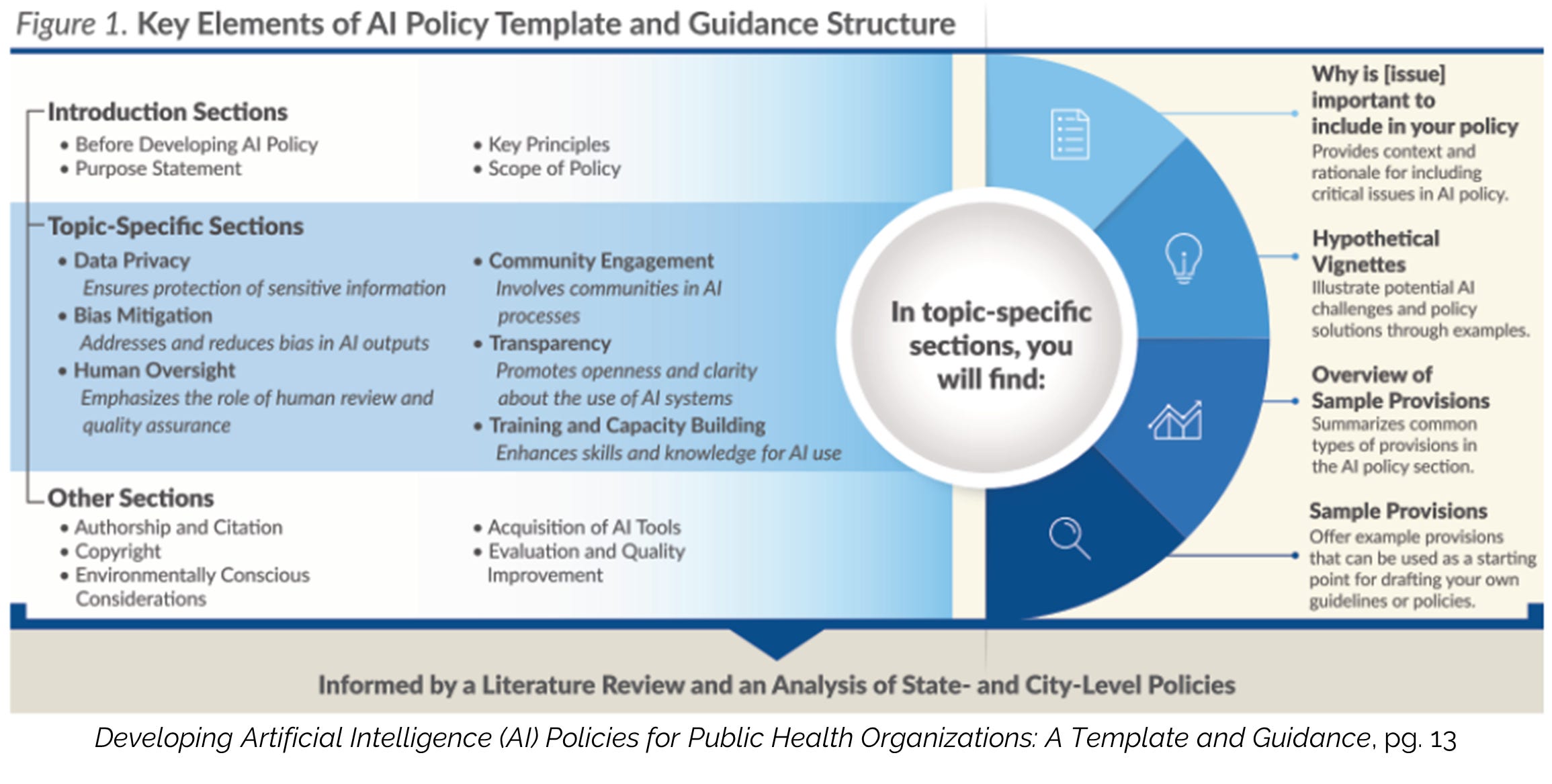 Figure 1. Key Elements of AI Policy Template and Guidance Structure

Introduction Sections
• Before Developing AI Policy
• Purpose Statement

• Key Principles
• Scope of Policy

Topic-Specific Sections
• Data Privacy
Ensures protection of sensitive information
• Bias Mitigation
Addresses and reduces bias in AI outputs
• Human Oversight
Emphasizes the role of human review and quality assurance

• Community Engagement
Involves communities in AI processes
• Transparency
Promotes openness and clarity about the use of AI systems
• Training and Capacity Building
Enhances skills and knowledge for AI use

Other Sections
• Authorship and Citation
• Copyright
• Environmentally Conscious Considerations

• Acquisition of AI Tools
• Evaluation and Quality Improvement

In topic-specific sections, you will find:

Why is [issue] important to include in your policy
Provides context and rationale for including critical issues in AI policy.

Hypothetical Vignettes
Illustrate potential AI challenges and policy solutions through examples.

Overview of Sample Provisions
Summarizes common types of provisions in the AI policy section.

Sample Provisions
Offer example provisions that can be used as a starting point for drafting your own guidelines or policies.

Informed by a Literature Review and an Analysis of State- and City-Level Policies

Developing Artificial Intelligence (AI) Policies for Public Health Organizations: A Template and Guidance, pg. 13